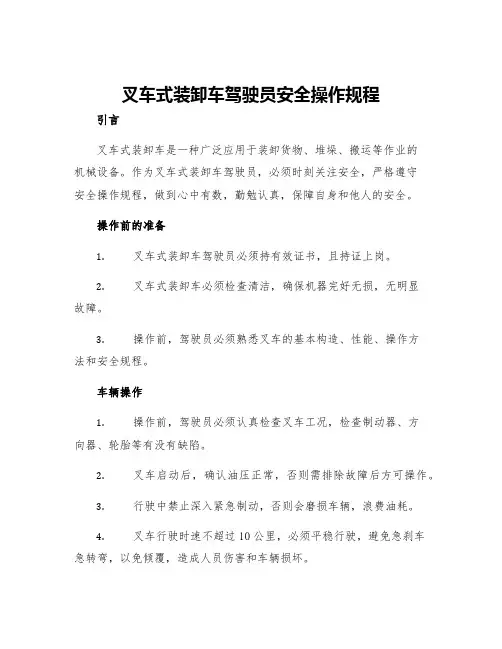 叉车式装卸车驾驶员安全操作规程

引言

叉车式装卸车是一种广泛应用于装卸货物、堆垛、搬运等作业的机械设备。作为叉车式装卸车驾驶员，必须时刻关注安全，严格遵守安全操作规程，做到心中有数，勤勉认真，保障自身和他人的安全。

操作前的准备

1. 叉车式装卸车驾驶员必须持有效证书，且持证上岗。

2. 叉车式装卸车必须检查清洁，确保机器完好无损，无明显故障。

3. 操作前，驾驶员必须熟悉叉车的基本构造、性能、操作方法和安全规程。

车辆操作

1. 操作前，驾驶员必须认真检查叉车工况，检查制动器、方向器、轮胎等有没有缺陷。

2. 叉车启动后，确认油压正常，否则需排除故障后方可操作。

3. 行驶中禁止深入紧急制动，否则会磨损车辆，浪费油耗。

4. 叉车行驶时速不超过10公里，必须平稳行驶，避免急刹车急转弯，以免倾覆，造成人员伤害和车辆损坏。